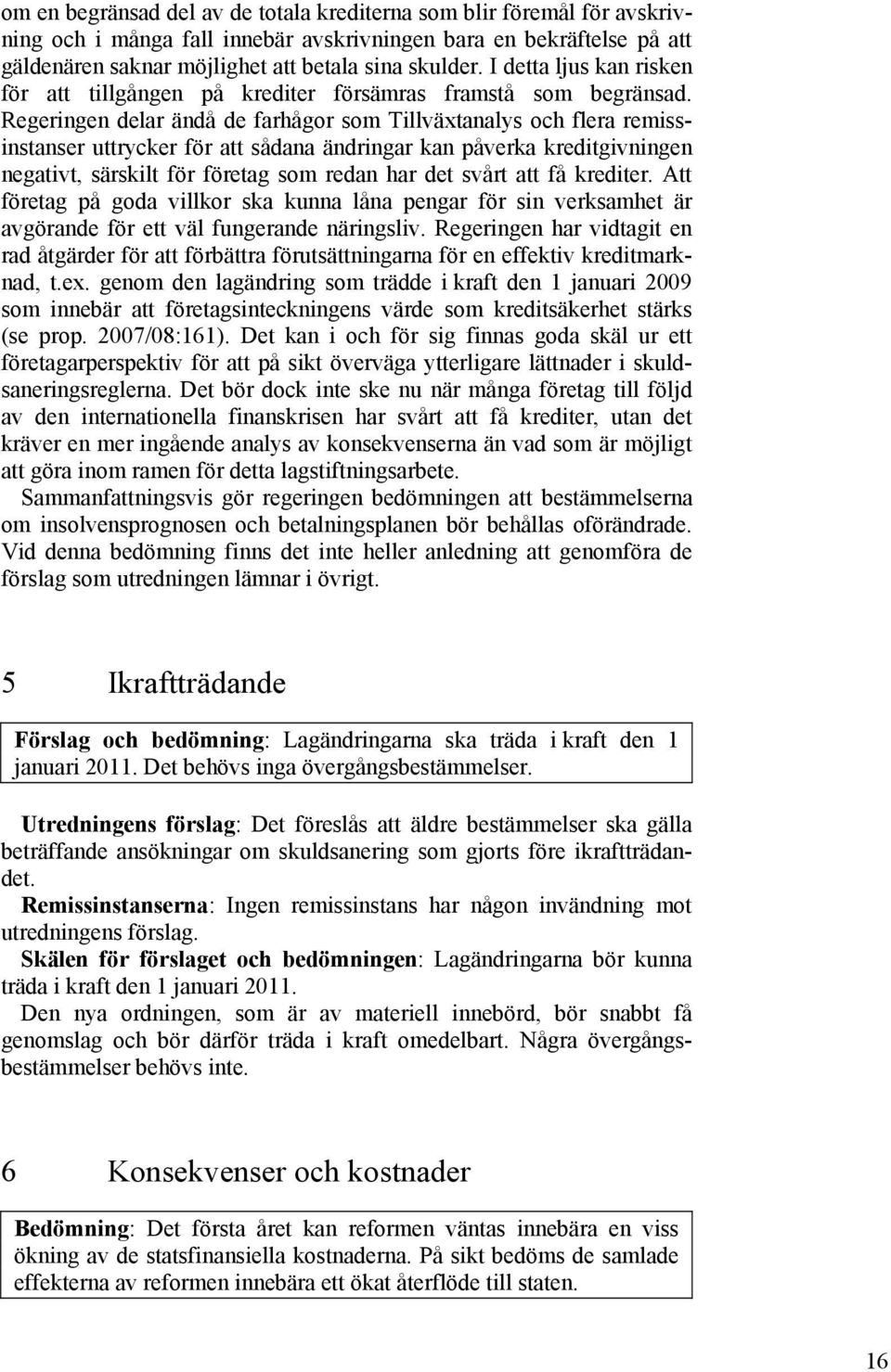 om en begränsad del av de totala krediterna som blir föremål för avskrivning och i många fall innebär avskrivningen bara en bekräftelse på att gäldenären saknar möjlighet att betala sina skulder. I detta ljus kan risken för att tillgången på krediter försämras framstå som begränsad. Regeringen delar ändå de farhågor som Tillväxtanalys och flera remissinstanser uttrycker för att sådana ändringar kan påverka kreditgivningen negativt, särskilt för företag som redan har det svårt att få krediter. Att företag på goda villkor ska kunna låna pengar för sin verksamhet är avgörande för ett väl fungerande näringsliv. Regeringen har vidtagit en rad åtgärder för att förbättra förutsättningarna för en effektiv kreditmarknad, t.ex. genom den lagändring som trädde i kraft den 1 januari 2009 som innebär att företagsinteckningens värde som kreditsäkerhet stärks (se prop. 2007/08:161). Det kan i och för sig finnas goda skäl ur ett företagarperspektiv för att på sikt överväga ytterligare lättnader i skuldsaneringsreglerna. Det bör dock inte ske nu när många företag till följd av den internationella finanskrisen har svårt att få krediter, utan det kräver en mer ingående analys av konsekvenserna än vad som är möjligt att göra inom ramen för detta lagstiftningsarbete.

Sammanfattningsvis gör regeringen bedömningen att bestämmelserna om insolvensprognosen och betalningsplanen bör behållas oförändrade. Vid denna bedömning finns det inte heller anledning att genomföra de förslag som utredningen lämnar i övrigt.

5 Ikraftträdande

Förslag och bedömning: Lagändringarna ska träda i kraft den 1 januari 2011. Det behövs inga övergångsbestämmelser.

Utredningens förslag: Det föreslås att äldre bestämmelser ska gälla beträffande ansökningar om skuldsanering som gjorts före ikraftträdandet.

Remissinstanserna: Ingen remissinstans har någon invändning mot utredningens förslag.

Skälen för förslaget och bedömningen: Lagändringarna bör kunna träda i kraft den 1 januari 2011.

Den nya ordningen, som är av materiell innebörd, bör snabbt få genomslag och bör därför träda i kraft omedelbart. Några övergångsbestämmelser behövs inte.

6 Konsekvenser och kostnader

Bedömning: Det första året kan reformen väntas innebära en viss ökning av de statsfinansiella kostnaderna. På sikt bedöms de samlade effekterna av reformen innebära ett ökat återflöde till staten.

16